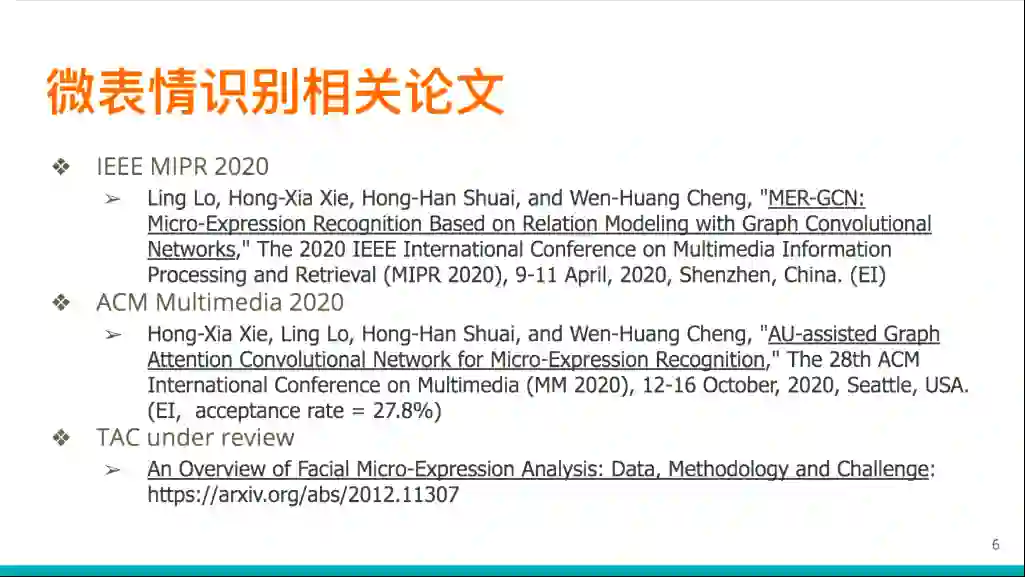 微表情识别相关论文

❖ IEEE MIPR 2020

➢ Ling Lo, Hong-Xia Xie, Hong-Han Shuai, and Wen-Huang Cheng, "MER-GCN: Micro-Expression Recognition Based on Relation Modeling with Graph Convolutional Networks," The 2020 IEEE International Conference on Multimedia Information Processing and Retrieval (MIPR 2020), 9-11 April, 2020, Shenzhen, China. (EI)

❖ ACM Multimedia 2020

➢ Hong-Xia Xie, Ling Lo, Hong-Han Shuai, and Wen-Huang Cheng, "AU-assisted Graph Attention Convolutional Network for Micro-Expression Recognition," The 28th ACM International Conference on Multimedia (MM 2020), 12-16 October, 2020, Seattle, USA. (EI, acceptance rate = 27.8%)

❖ TAC under review

➢ An Overview of Facial Micro-Expression Analysis: Data, Methodology and Challenge: https://arxiv.org/abs/2012.11307

6